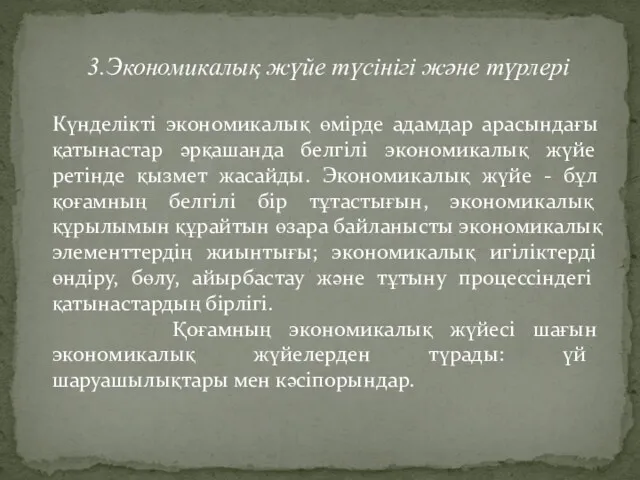 3.Экономикалық жүйе түсінігі және түрлері

Күнделікті экономикалық өмірде адамдар арасындағы қатынастар әрқашанда белгілі экономикалық жүйе ретінде қызмет жасайды. Экономикалық жүйе - бұл қоғамның белгілі бір тұтастығын, экономикалық құрылымын құрайтын өзара байланысты экономикалық элементтердің жиынтығы; экономикалық игіліктерді өндіру, бөлу, айырбастау және тұтыну процессіндегі қатынастардың бірлігі.

Қоғамның экономикалық жүйесі шағын экономикалық жүйелерден тұрады: үй шаруашылықтары мен кәсіпорындар.